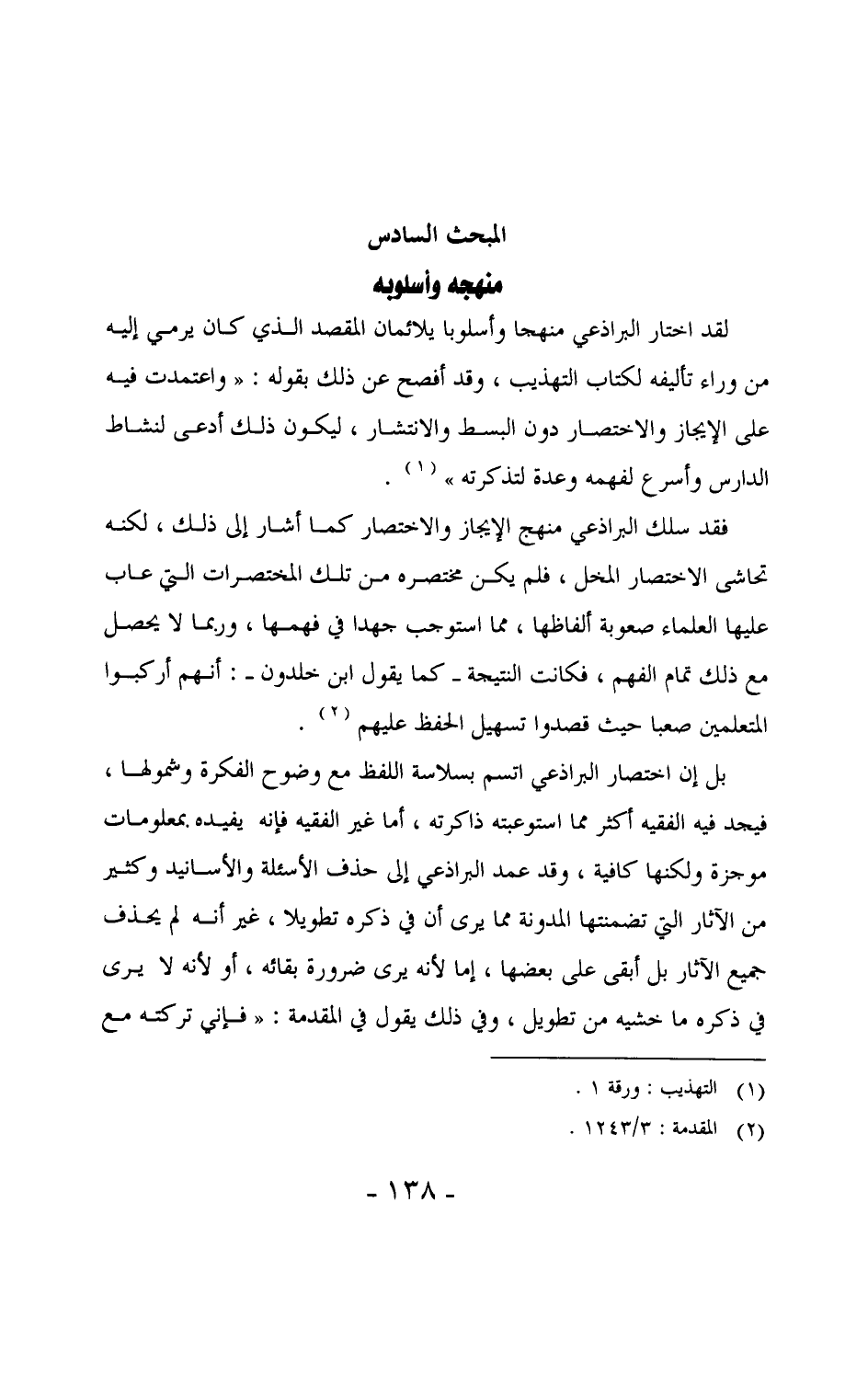 المبحث السادس

منهجه وأسلوبه

لقد اختار البراذعي منهجا وأسلوبا يلائمان المقصد الذي كان يرمي إليه من وراء تأليفه لكتاب التهذيب ، وقد أفصح عن ذلك بقوله : « واعتمدت فيه على الإيجاز والاختصار دون البسط والانتشار ، ليكون ذلك أدعى لنشاط الدارس وأسرع لفهمه وعدة لتذكرته » (١) .

فقد سلك البراذعي منهج الإيجاز والاختصار كما أشار إلى ذلك ، لكنه تحاشى الاختصار المخل ، فلم يكن مختصره من تلك المختصرات التي عاب عليها العلماء صعوبة ألفاظها ، مما استوجب جهدا في فهمها ، وربما لا يحصل مع ذلك تمام الفهم ، فكانت النتيجة ـ كما يقول ابن خلدون ـ : أنهم أركبوا المتعلمين صعبا حيث قصدوا تسهيل الحفظ عليهم (٢) .

بل إن اختصار البراذعي اتسم بسلاسة اللفظ مع وضوح الفكرة وشمولها ، فيجد فيه الفقيه أكثر مما استوعبته ذاكرته ، أما غير الفقيه فإنه يفيده بمعلومات موجزة ولكنها كافية ، وقد عمد البراذعي إلى حذف الأسئلة والأسانيد وكثير من الآثار التي تضمنتها المدونة مما يرى أن في ذكره تطويلا ، غير أنه لم يحذف جميع الآثار بل أبقى على بعضها ، إما لأنه يرى ضرورة بقائه ، أو لأنه لا يرى في ذكره ما خشيه من تطويل ، وفي ذلك يقول في المقدمة : « فإني تركته مع

(١) التهذيب : ورقة ١ .
(٢) المقدمة : ١٢٤٣/٣ .

- ١٣٨ -